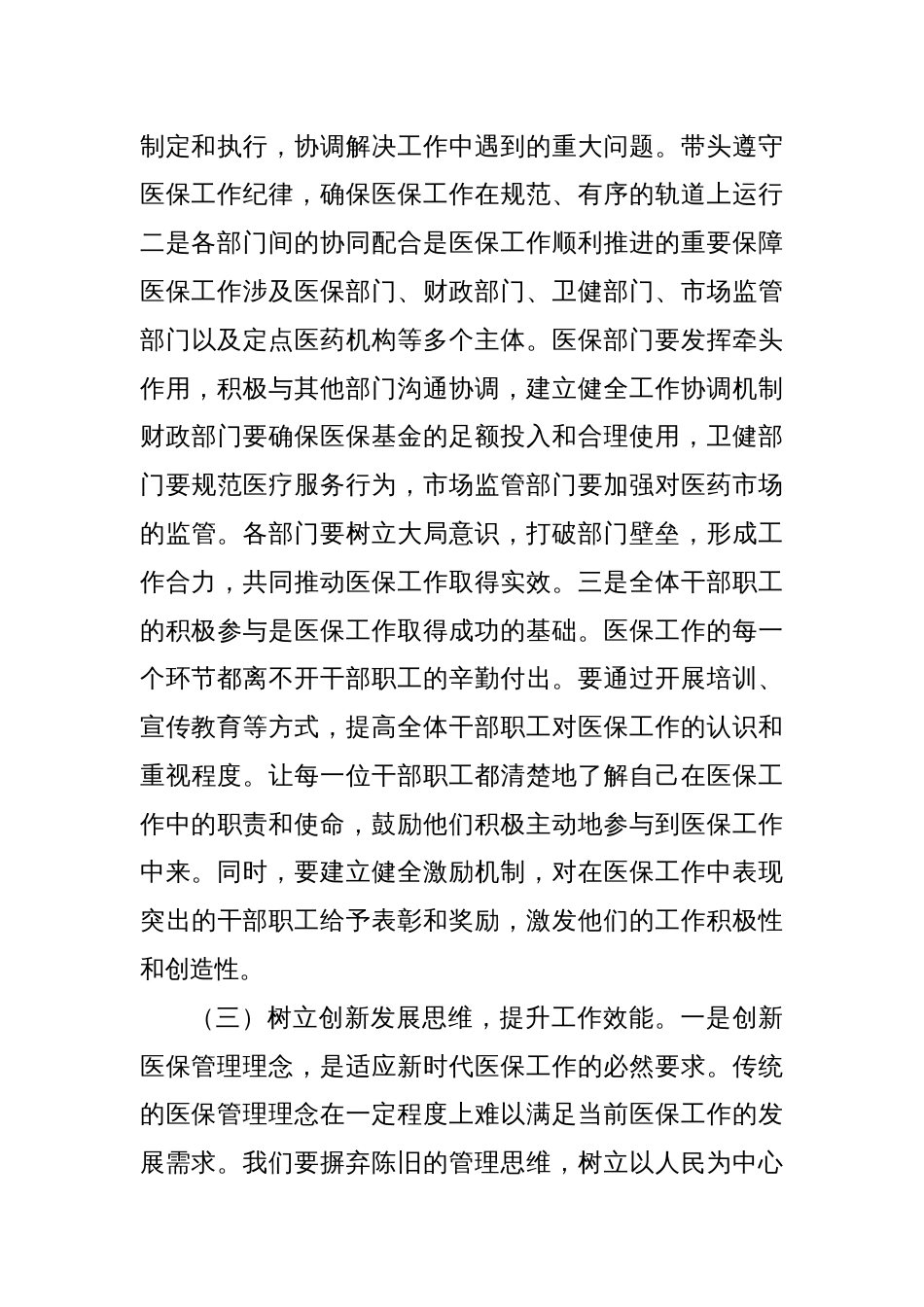 制定和执行，协调解决工作中遇到的重大问题。带头遵守医保工作纪律，确保医保工作在规范、有序的轨道上运行二是各部门间的协同配合是医保工作顺利推进的重要保障医保工作涉及医保部门、财政部门、卫健部门、市场监管部门以及定点医药机构等多个主体。医保部门要发挥牵头作用，积极与其他部门沟通协调，建立健全工作协调机制财政部门要确保医保基金的足额投入和合理使用，卫健部门要规范医疗服务行为，市场监管部门要加强对医药市场的监管。各部门要树立大局意识，打破部门壁垒，形成工作合力，共同推动医保工作取得实效。三是全体干部职工的积极参与是医保工作取得成功的基础。医保工作的每一个环节都离不开干部职工的辛勤付出。要通过开展培训、宣传教育等方式，提高全体干部职工对医保工作的认识和重视程度。让每一位干部职工都清楚地了解自己在医保工作中的职责和使命，鼓励他们积极主动地参与到医保工作中来。同时，要建立健全激励机制，对在医保工作中表现突出的干部职工给予表彰和奖励，激发他们的工作积极性和创造性。

（三）树立创新发展思维，提升工作效能。一是创新医保管理理念，是适应新时代医保工作的必然要求。传统的医保管理理念在一定程度上难以满足当前医保工作的发展需求。我们要摒弃陈旧的管理思维，树立以人民为中心